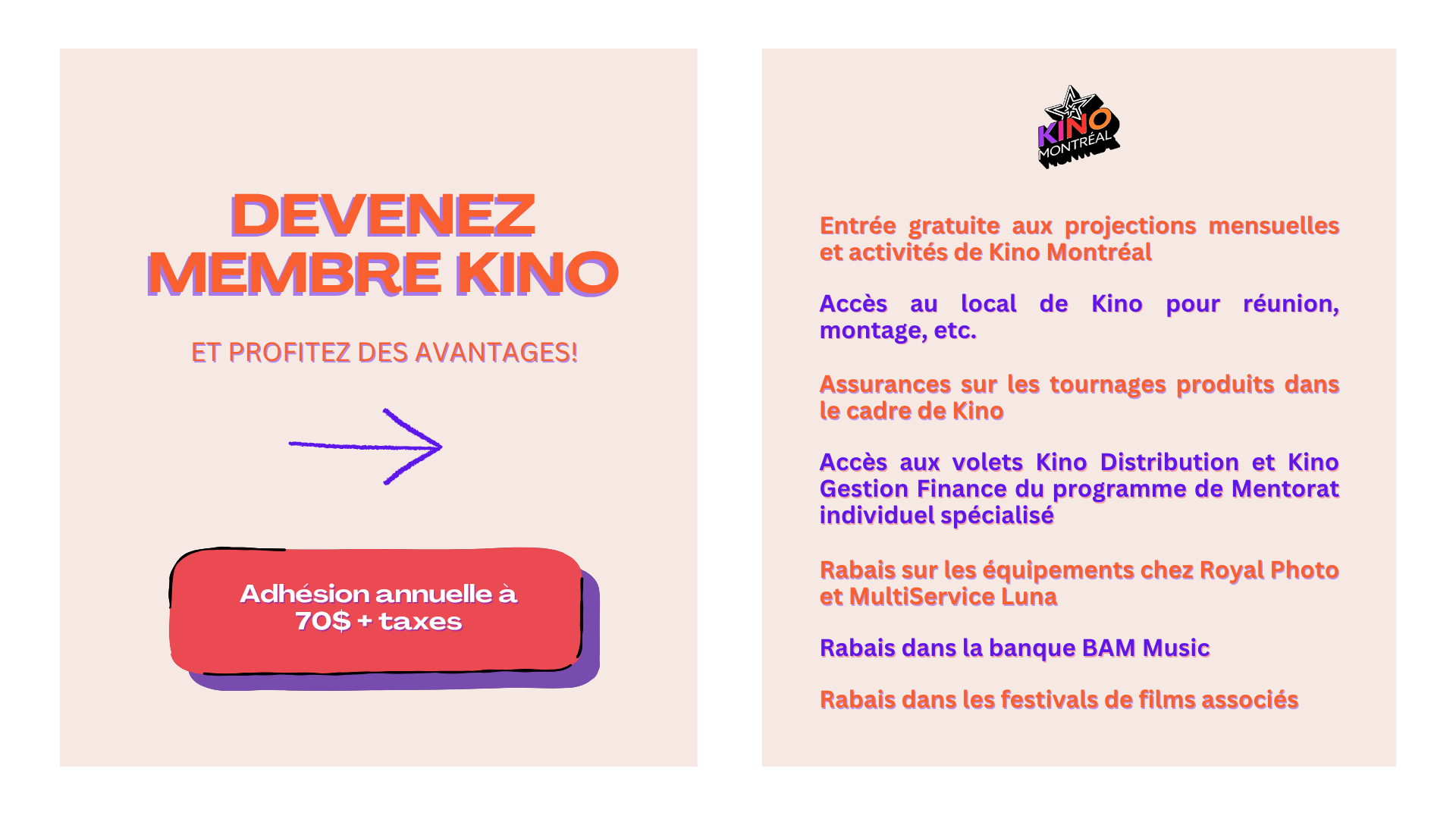 DEVENEZ MEMBRE KINO

ET PROFITEZ DES AVANTAGES!

Adhésion annuelle à 70$ + taxes

KINO MONTRÉAL

Entrée gratuite aux projections mensuelles et activités de Kino Montréal

Accès au local de Kino pour réunion, montage, etc.

Assurances sur les tournages produits dans le cadre de Kino

Accès aux volets Kino Distribution et Kino Gestion Finance du programme de Mentorat individuel spécialisé

Rabais sur les équipements chez Royal Photo et MultiService Luna

Rabais dans la banque BAM Music

Rabais dans les festivals de films associés